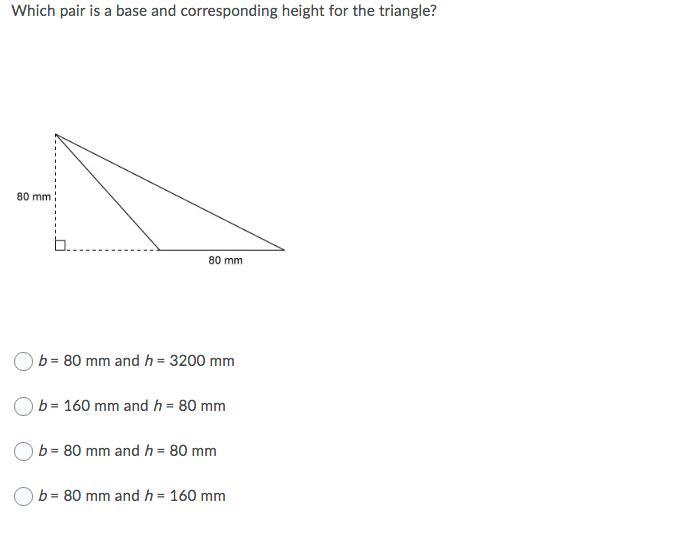 Which pair is a base and corresponding height for the triangle?

80 mm

80 mm

$b$ = 80 mm and $h$ = 3200 mm

$b$ = 160 mm and $h$ = 80 mm

$b$ = 80 mm and $h$ = 80 mm

$b$ = 80 mm and $h$ = 160 mm